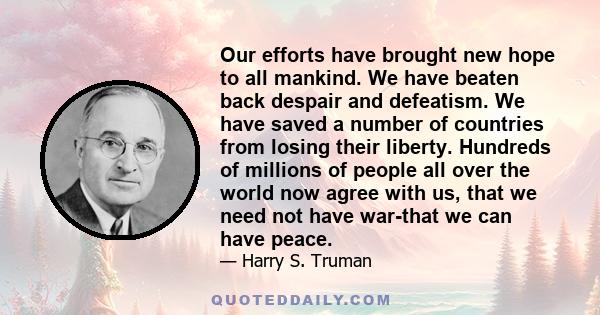 Our efforts have brought new hope to all mankind. We have beaten back despair and defeatism. We have saved a number of countries from losing their liberty. Hundreds of millions of people all over the world now agree with us, that we need not have war-that we can have peace.

— Harry S. Truman

QUOTEDDAILY.COM